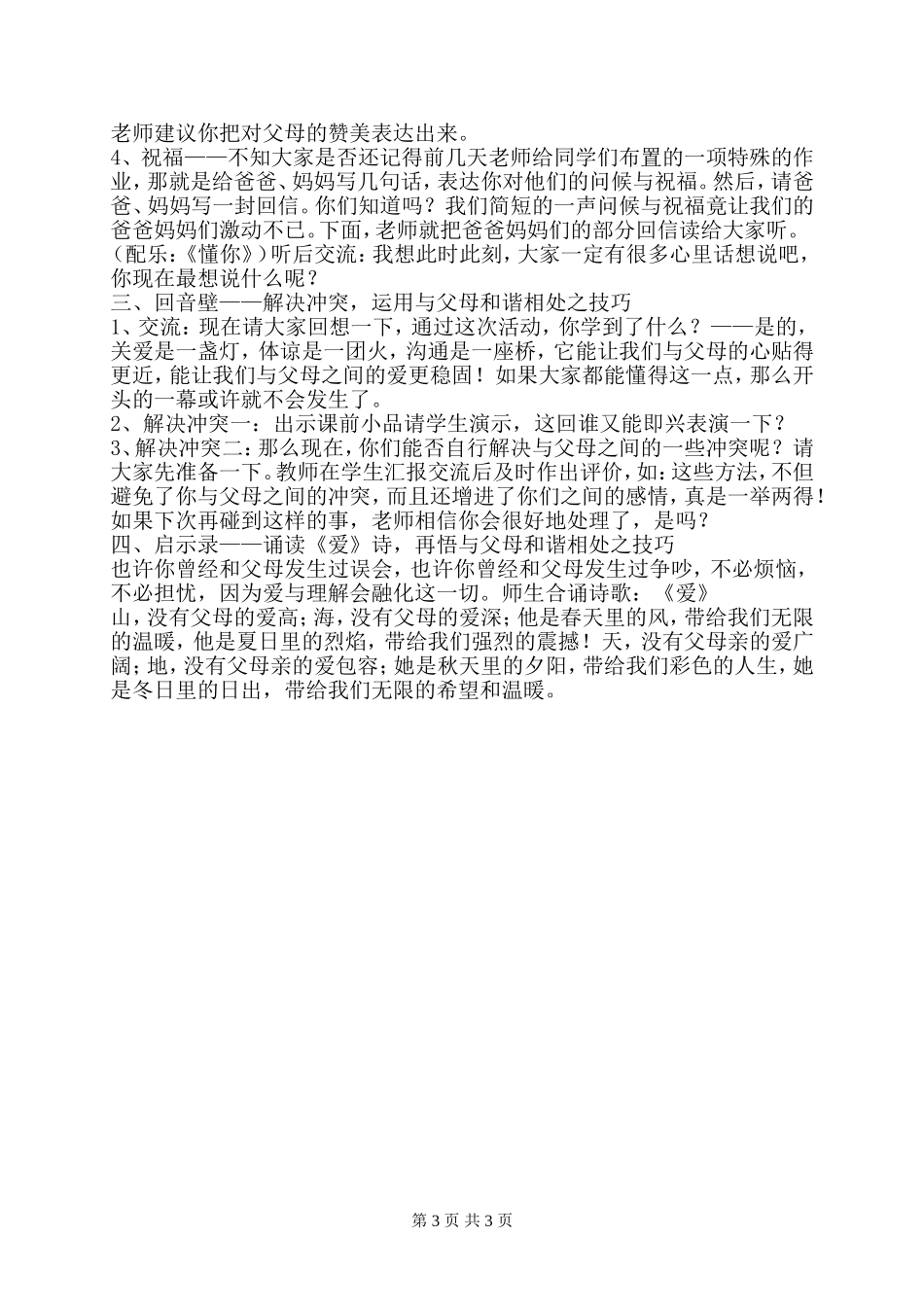 老师建议你把对父母的赞美表达出来。
4、祝福——不知大家是否还记得前几天老师给同学们布置的一项特殊的作业，那就是给爸爸、妈妈写几句话，表达你对他们的问候与祝福。然后，请爸爸、妈妈写一封回信。你们知道吗？我们简短的一声问候与祝福竟让我们的爸爸妈妈们激动不已。下面，老师就把爸爸妈妈们的部分回信读给大家听。（配乐：《懂你》）听后交流：我想此时此刻，大家一定有很多心里话想说吧，你现在最想说什么呢？
三、回音壁——解决冲突，运用与父母和谐相处之技巧
1、交流：现在请大家回想一下，通过这次活动，你学到了什么？——是的，关爱是一盏灯，体谅是一团火，沟通是一座桥，它能让我们与父母的心贴得更近，能让我们与父母之间的爱更稳固！如果大家都能懂得这一点，那么开头的一幕或许就不会发生了。
2、解决冲突一：出示课前小品请学生演示，这回谁又能即兴表演一下？
3、解决冲突二：那么现在，你们能否自行解决与父母之间的一些冲突呢？请大家先准备一下。教师在学生汇报交流后及时作出评价，如：这些方法，不但避免了你与父母之间的冲突，而且还增进了你们之间的感情，真是一举两得！如果下次再碰到这样的事，老师相信你会很好地处理了，是吗？
四、启示录——诵读《爱》诗，再悟与父母和谐相处之技巧
也许你曾经和父母发生过误会，也许你曾经和父母发生过争吵，不必烦恼，不必担忧，因为爱与理解会融化这一切。师生合诵诗歌：《爱》
山，没有父母的爱高；海，没有父母的爱深；他是春天里的风，带给我们无限的温暖，他是夏日里的烈焰，带给我们强烈的震撼！天，没有父母亲的爱广阔；地，没有父母亲的爱包容；她是秋天里的夕阳，带给我们彩色的人生，她是冬日里的日出，带给我们无限的希望和温暖。

第 3 页 共 3 页